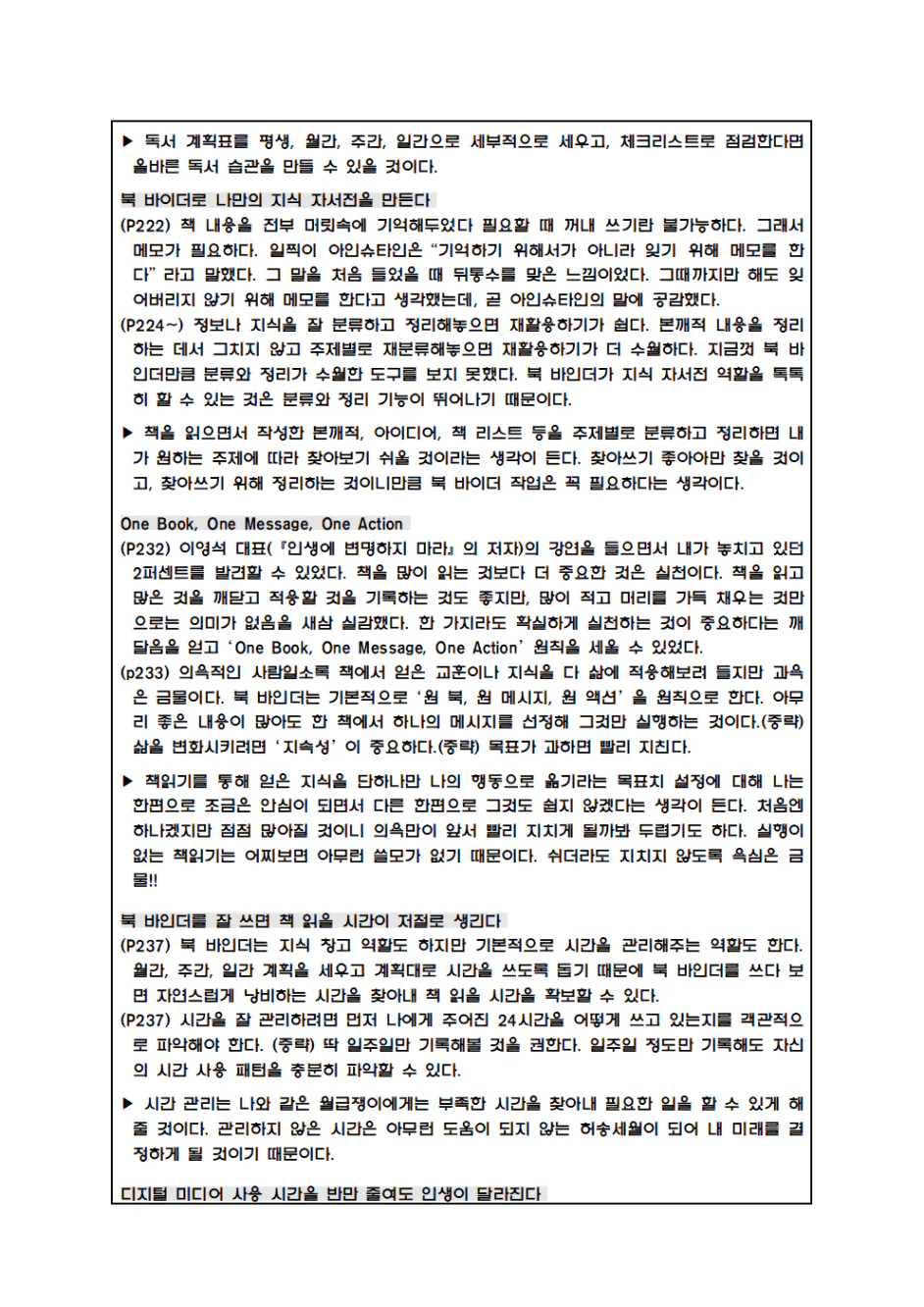 ▶ 독서 계획표를 평생, 월간, 주간, 일간으로 세부적으로 세우고, 체크리스트로 점검한다면 올바른 독서 습관을 만들 수 있을 것이다.

북 바인더로 나만의 지식 자서전을 만든다
(P222) 책 내용을 전부 머릿속에 기억해두었다 필요할 때 꺼내 쓰기란 불가능하다. 그래서 메모가 필요하다. 일찍이 아인슈타인은 "기억하기 위해서가 아니라 잊기 위해 메모를 한다" 라고 말했다. 그 말을 처음 들었을 때 뒤통수를 맞은 느낌이었다. 그때까지만 해도 잊어버리지 않기 위해 메모를 한다고 생각했는데, 곧 아인슈타인의 말에 공감했다.
(P224~) 정보나 지식을 잘 분류하고 정리해놓으면 재활용하기가 쉽다. 본깨적 내용을 정리하는 데서 그치지 않고 주제별로 재분류해놓으면 재활용하기가 더 수월하다. 지금껏 북 바인더만큼 분류와 정리가 수월한 도구를 보지 못했다. 북 바인더가 지식 자서전 역할을 톡톡히 할 수 있는 것은 분류와 정리 기능이 뛰어나기 때문이다.

▶ 책을 읽으면서 작성한 본깨적, 아이디어, 책 리스트 등을 주제별로 분류하고 정리하면 내가 원하는 주제에 따라 찾아보기 쉬울 것이라는 생각이 든다. 찾아쓰기 좋아야만 찾을 것이고, 찾아쓰기 위해 정리하는 것이니만큼 북 바이더 작업은 꼭 필요하다는 생각이다.

One Book, One Message, One Action
(P232) 이영석 대표(『인생에 변명하지 마라』의 저자)의 강연을 들으면서 내가 놓치고 있던 2퍼센트를 발견할 수 있었다. 책을 많이 읽는 것보다 더 중요한 것은 실천이다. 책을 읽고 많은 것을 깨닫고 적용할 것을 기록하는 것도 좋지만, 많이 적고 머리를 가득 채우는 것만으로는 의미가 없음을 새삼 실감했다. 한 가지라도 확실하게 실천하는 것이 중요하다는 깨달음을 얻고 'One Book, One Message, One Action' 원칙을 세울 수 있었다.
(p233) 의욕적인 사람일수록 책에서 얻은 교훈이나 지식을 다 삶에 적용해보려 들지만 과욕은 금물이다. 북 바인더는 기본적으로 '원 북, 원 메시지, 원 액션' 을 원칙으로 한다. 아무리 좋은 내용이 많아도 한 책에서 하나의 메시지를 선정해 그것만 실행하는 것이다.(중략) 삶을 변화시키려면 '지속성' 이 중요하다.(중략) 목표가 과하면 빨리 지친다.

▶ 책읽기를 통해 얻은 지식을 단하나만 나의 행동으로 옮기라는 목표치 설정에 대해 나는 한편으로 조금은 안심이 되면서 다른 한편으로 그것도 쉽지 않겠다는 생각이 든다. 처음엔 하나겠지만 점점 많아질 것이니 의욕만이 앞서 빨리 지치게 될까봐 두렵기도 하다. 실행이 없는 책읽기는 어찌보면 아무런 쓸모가 없기 때문이다. 쉬더라도 지치지 않도록 욕심은 금물!!

북 바인더를 잘 쓰면 책 읽을 시간이 저절로 생긴다
(P237) 북 바인더는 지식 창고 역할도 하지만 기본적으로 시간을 관리해주는 역할도 한다. 월간, 주간, 일간 계획을 세우고 계획대로 시간을 쓰도록 돕기 때문에 북 바인더를 쓰다 보면 자연스럽게 낭비하는 시간을 찾아내 책 읽을 시간을 확보할 수 있다.
(P237) 시간을 잘 관리하려면 먼저 나에게 주어진 24시간을 어떻게 쓰고 있는지를 객관적으로 파악해야 한다. (중략) 딱 일주일만 기록해볼 것을 권한다. 일주일 정도만 기록해도 자신의 시간 사용 패턴을 충분히 파악할 수 있다.

▶ 시간 관리는 나와 같은 월급쟁이에게는 부족한 시간을 찾아내 필요한 일을 할 수 있게 해줄 것이다. 관리하지 않은 시간은 아무런 도움이 되지 않는 허송세월이 되어 내 미래를 결정하게 될 것이기 때문이다.

디지털 미디어 사용 시간을 반만 줄여도 인생이 달라진다